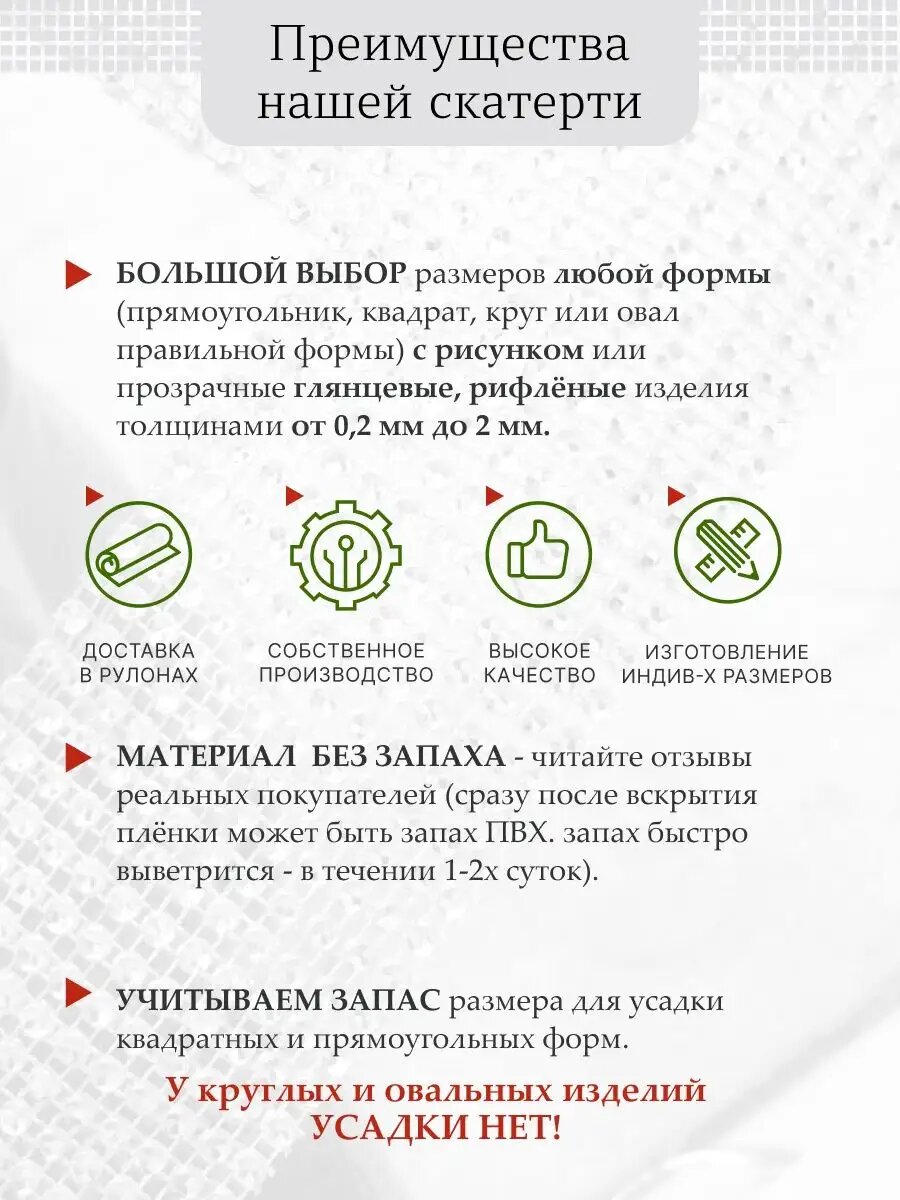 Преимущества нашей скатерти

БОЛЬШОЙ ВЫБОР размеров любой формы (прямоугольник, квадрат, круг или овал правильной формы) с рисунком или прозрачные глянцевые, рифлёные изделия толщинами от 0,2 мм до 2 мм.

ДОСТАВКА В РУЛОНАХ

СОБСТВЕННОЕ ПРОИЗВОДСТВО

ВЫСОКОЕ КАЧЕСТВО

ИЗГОТОВЛЕНИЕ ИНДИВ-Х РАЗМЕРОВ

МАТЕРИАЛ БЕЗ ЗАПАХА - читайте отзывы реальных покупателей (сразу после вскрытия плёнки может быть запах ПВХ. запах быстро выветрится - в течении 1-2х суток).

УЧИТЫВАЕМ ЗАПАС размера для усадки квадратных и прямоугольных форм.

У круглых и овальных изделий УСАДКИ НЕТ!